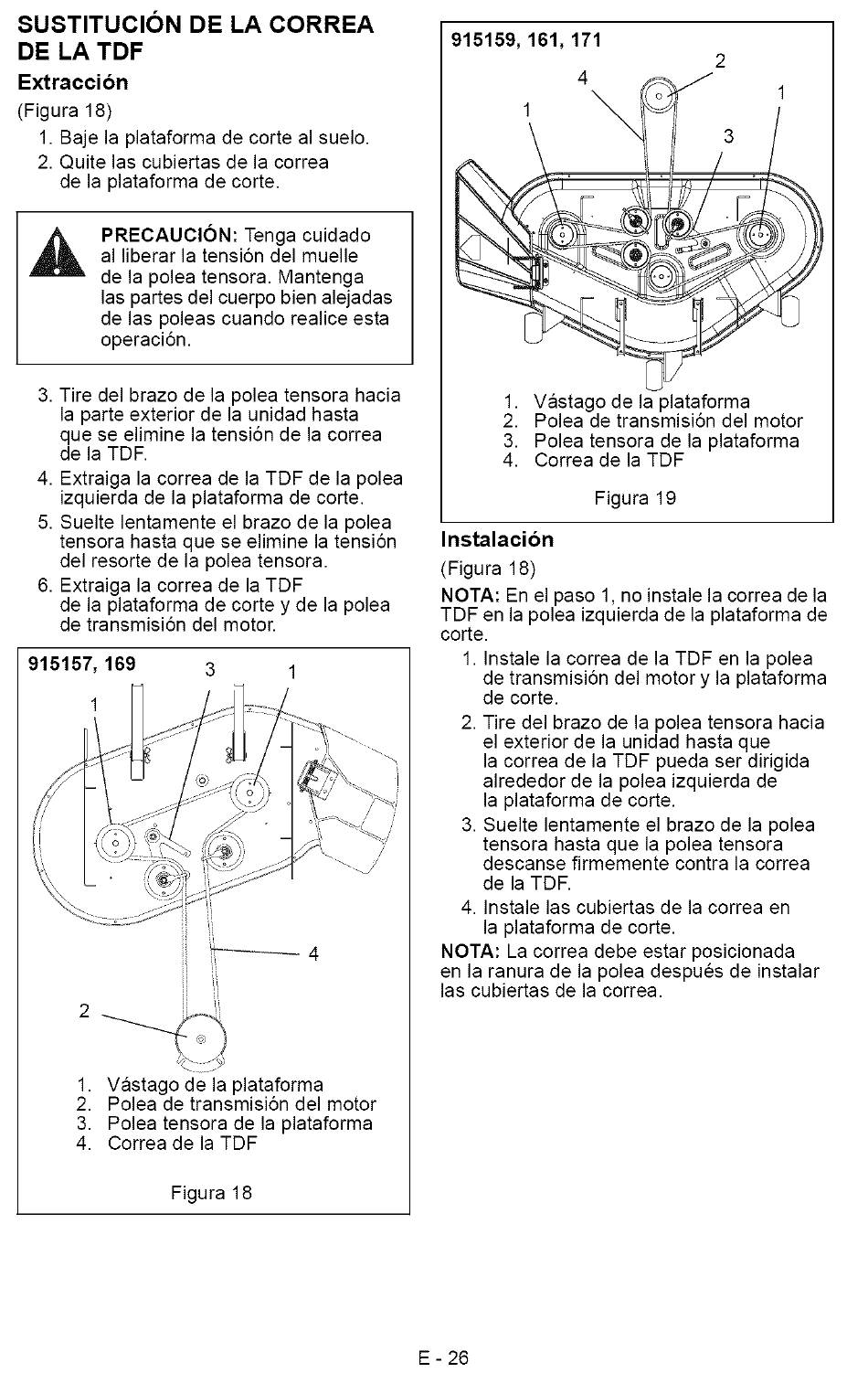 SUSTITUCIÓN DE LA CORREA DE LA TDF

Extracción

(Figura 18)

1. Baje la plataforma de corte al suelo.
2. Quite las cubiertas de la correa de la plataforma de corte.

PRECAUCIÓN: Tenga cuidado al liberar la tensión del muelle de la polea tensora. Mantenga las partes del cuerpo bien alejadas de las poleas cuando realice esta operación.

3. Tire del brazo de la polea tensora hacia la parte exterior de la unidad hasta que se elimine la tensión de la correa de la TDF.
4. Extraiga la correa de la TDF de la polea izquierda de la plataforma de corte.
5. Suelte lentamente el brazo de la polea tensora hasta que se elimine la tensión del resorte de la polea tensora.
6. Extraiga la correa de la TDF de la plataforma de corte y de la polea de transmisión del motor.

915157, 169

3 1 1 4 2

1. Vástago de la plataforma
2. Polea de transmisión del motor
3. Polea tensora de la plataforma
4. Correa de la TDF

Figura 18

915159, 161, 171

2 4 1 1 3

1. Vástago de la plataforma
2. Polea de transmisión del motor
3. Polea tensora de la plataforma
4. Correa de la TDF

Figura 19

Instalación

(Figura 18)

NOTA: En el paso 1, no instale la correa de la TDF en la polea izquierda de la plataforma de corte.

1. Instale la correa de la TDF en la polea de transmisión del motor y la plataforma de corte.
2. Tire del brazo de la polea tensora hacia el exterior de la unidad hasta que la correa de la TDF pueda ser dirigida alrededor de la polea izquierda de la plataforma de corte.
3. Suelte lentamente el brazo de la polea tensora hasta que la polea tensora descanse firmemente contra la correa de la TDF.
4. Instale las cubiertas de la correa en la plataforma de corte.

NOTA: La correa debe estar posicionada en la ranura de la polea después de instalar las cubiertas de la correa.

E - 26